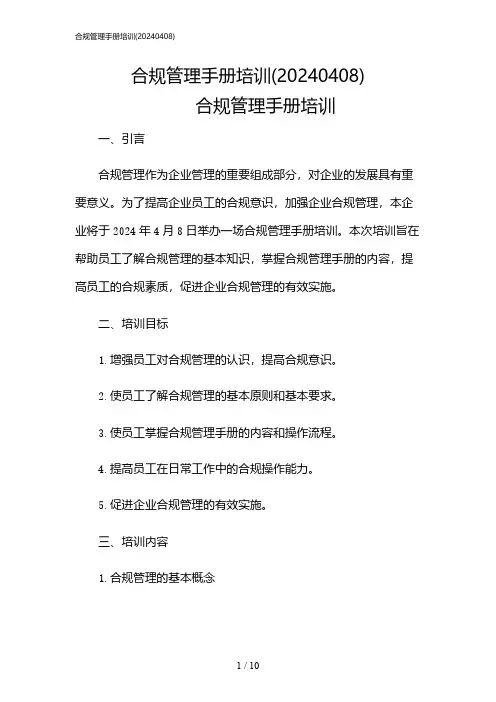 合规管理手册培训(20240408)

合规管理手册培训(20240408)
合规管理手册培训

一、引言

合规管理作为企业管理的重要组成部分，对企业的发展具有重要意义。为了提高企业员工的合规意识，加强企业合规管理，本企业将于 2024 年 4 月 8 日举办一场合规管理手册培训。本次培训旨在帮助员工了解合规管理的基本知识，掌握合规管理手册的内容，提高员工的合规素质，促进企业合规管理的有效实施。

二、培训目标

1. 增强员工对合规管理的认识，提高合规意识。

2. 使员工了解合规管理的基本原则和基本要求。

3. 使员工掌握合规管理手册的内容和操作流程。

4. 提高员工在日常工作中的合规操作能力。

5. 促进企业合规管理的有效实施。

三、培训内容

1. 合规管理的基本概念

1 / 10